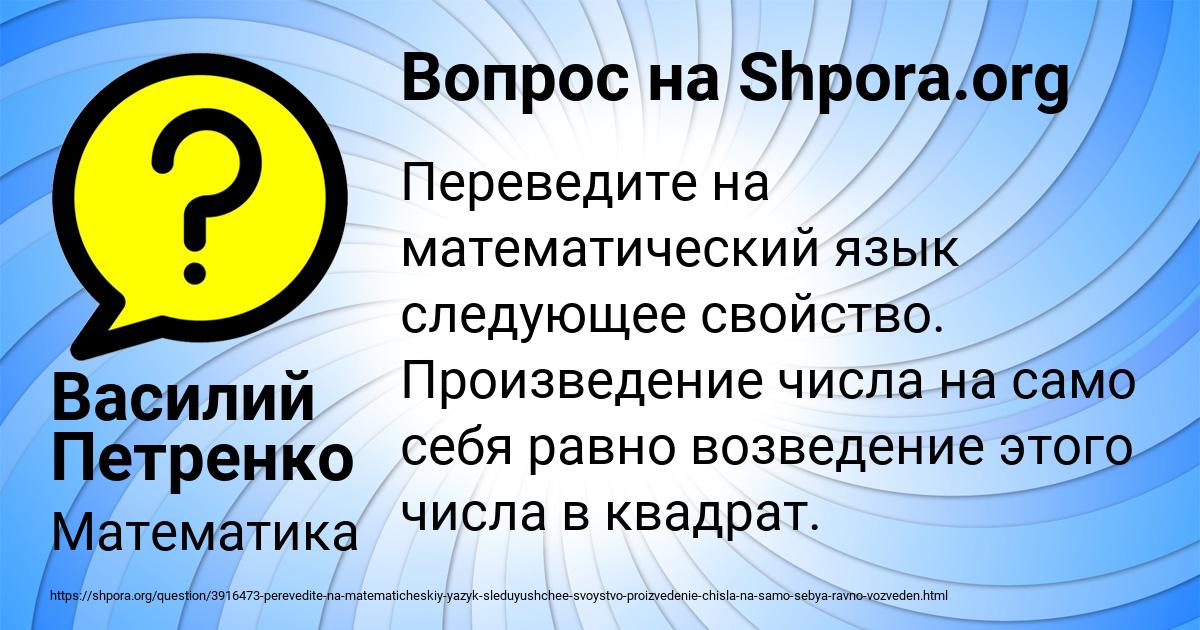 Вопрос на Shpora.org

?

Переведите на математический язык следующее свойство. Произведение числа на само себя равно возведение этого числа в квадрат.

Василий Петренко

Математика

https://shpora.org/question/3916473-perevedite-na-matematicheskiy-yazyk-sleduyushchee-svoystvo-proizvedenie-chisla-na-samo-sebya-ravno-vozveden.html